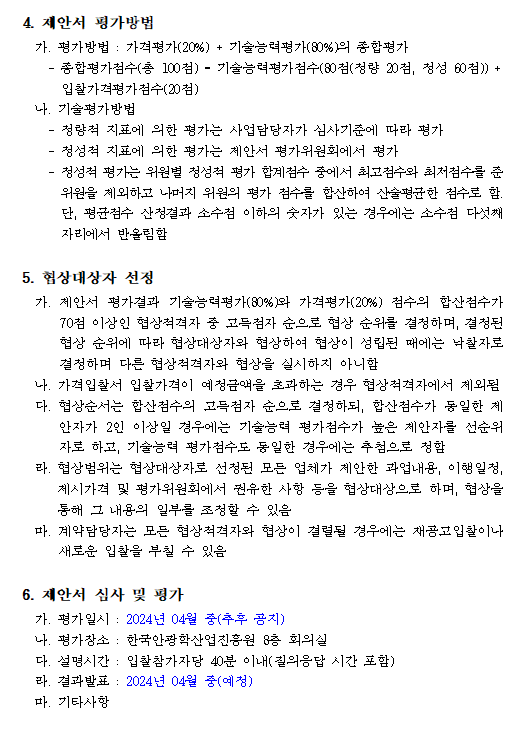 4. 제안서 평가방법

가. 평가방법 : 가격평가(20%) + 기술능력평가(80%)의 종합평가

- 종합평가점수(총 100점) = 기술능력평가점수(80점(정량 20점, 정성 60점)) + 입찰가격평가점수(20점)

나. 기술평가방법

- 정량적 지표에 의한 평가는 사업담당자가 심사기준에 따라 평가

- 정성적 지표에 의한 평가는 제안서 평가위원회에서 평가

- 정성적 평가는 위원별 정성적 평가 합계점수 중에서 최고점수와 최저점수를 준 위원을 제외하고 나머지 위원의 평가 점수를 합산하여 산술평균한 점수로 함. 단, 평균점수 산정결과 소수점 이하의 숫자가 있는 경우에는 소수점 다섯째 자리에서 반올림함

5. 협상대상자 선정

가. 제안서 평가결과 기술능력평가(80%)와 가격평가(20%) 점수의 합산점수가 70점 이상인 협상적격자 중 고득점자 순으로 협상 순위를 결정하며, 결정된 협상 순위에 따라 협상대상자와 협상하여 협상이 성립된 때에는 낙찰자로 결정하며 다른 협상적격자와 협상을 실시하지 아니함

나. 가격입찰서 입찰가격이 예정금액을 초과하는 경우 협상적격자에서 제외됨

다. 협상순서는 합산점수의 고득점자 순으로 결정하되, 합산점수가 동일한 제안자가 2인 이상일 경우에는 기술능력 평가점수가 높은 제안자를 선순위자로 하고, 기술능력 평가점수도 동일한 경우에는 추첨으로 정함

라. 협상범위는 협상대상자로 선정된 모든 업체가 제안한 과업내용, 이행일정, 제시가격 및 평가위원회에서 권유한 사항 등을 협상대상으로 하며, 협상을 통해 그 내용의 일부를 조정할 수 있음

마. 계약담당자는 모든 협상적격자와 협상이 결렬될 경우에는 재공고입찰이나 새로운 입찰을 부칠 수 있음

6. 제안서 심사 및 평가

가. 평가일시 : 2024년 04월 중(추후 공지)

나. 평가장소 : 한국안광학산업진흥원 8층 회의실

다. 설명시간 : 입찰참가자당 40분 이내(질의응답 시간 포함)

라. 결과발표 : 2024년 04월 중(예정)

마. 기타사항